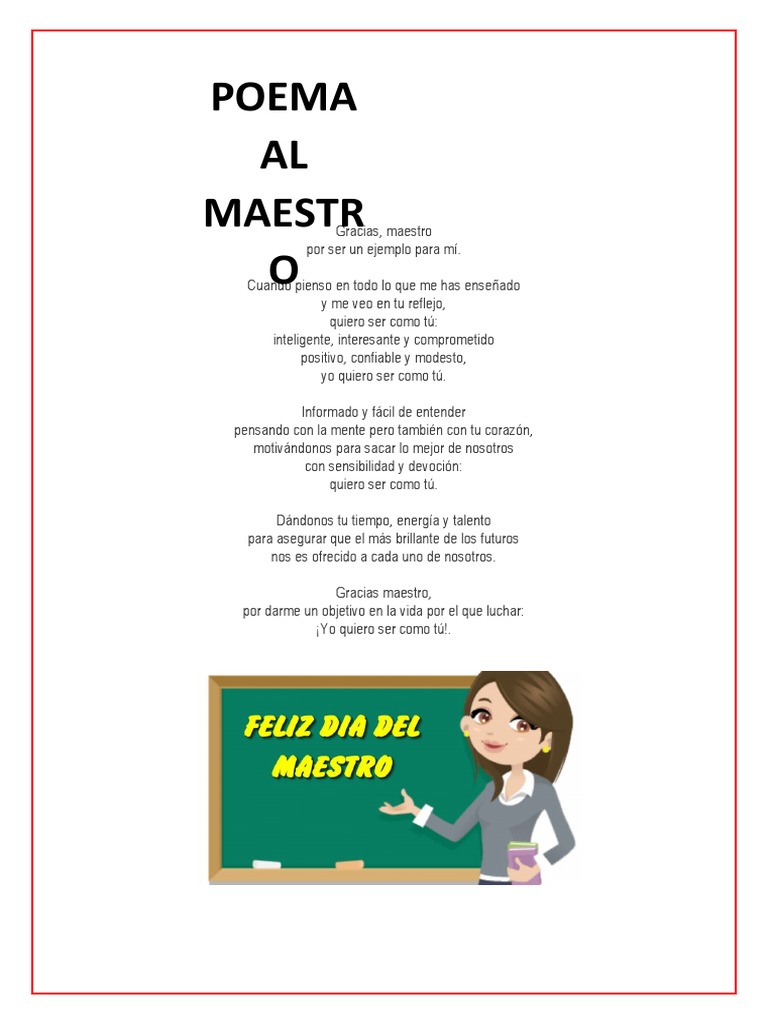 POEMA AL MAESTRO

Gracias, maestro
por ser un ejemplo para mí.

Cuando pienso en todo lo que me has enseñado
y me veo en tu reflejo,
quiero ser como tú:
inteligente, interesante y comprometido
positivo, confiable y modesto,
yo quiero ser como tú.

Informado y fácil de entender
pensando con la mente pero también con tu corazón,
motivándonos para sacar lo mejor de nosotros
con sensibilidad y devoción:
quiero ser como tú.

Dándonos tu tiempo, energía y talento
para asegurar que el más brillante de los futuros
nos es ofrecido a cada uno de nosotros.

Gracias maestro,
por darme un objetivo en la vida por el que luchar:
¡Yo quiero ser como tú!.

FELIZ DIA DEL MAESTRO